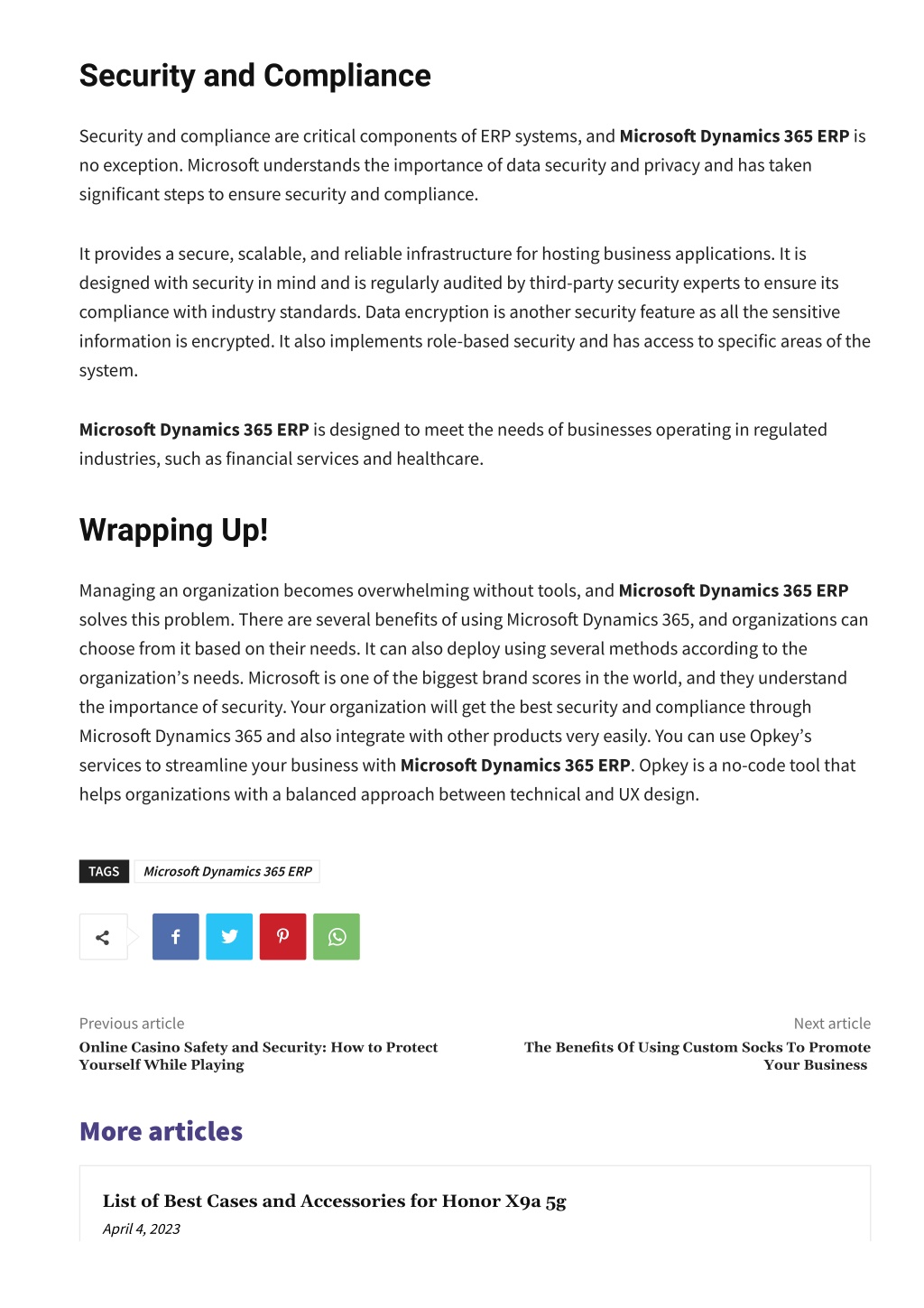 Security and Compliance

Security and compliance are critical components of ERP systems, and Microsoft Dynamics 365 ERP is no exception. Microsoft understands the importance of data security and privacy and has taken significant steps to ensure security and compliance.

It provides a secure, scalable, and reliable infrastructure for hosting business applications. It is designed with security in mind and is regularly audited by third-party security experts to ensure its compliance with industry standards. Data encryption is another security feature as all the sensitive information is encrypted. It also implements role-based security and has access to specific areas of the system.

Microsoft Dynamics 365 ERP is designed to meet the needs of businesses operating in regulated industries, such as financial services and healthcare.

Wrapping Up!

Managing an organization becomes overwhelming without tools, and Microsoft Dynamics 365 ERP solves this problem. There are several benefits of using Microsoft Dynamics 365, and organizations can choose from it based on their needs. It can also deploy using several methods according to the organization's needs. Microsoft is one of the biggest brand scores in the world, and they understand the importance of security. Your organization will get the best security and compliance through Microsoft Dynamics 365 and also integrate with other products very easily. You can use Opkey's services to streamline your business with Microsoft Dynamics 365 ERP. Opkey is a no-code tool that helps organizations with a balanced approach between technical and UX design.

TAGS Microsoft Dynamics 365 ERP

Previous article
Online Casino Safety and Security: How to Protect Yourself While Playing

Next article
The Benefits Of Using Custom Socks To Promote Your Business

More articles

List of Best Cases and Accessories for Honor X9a 5g
April 4, 2023